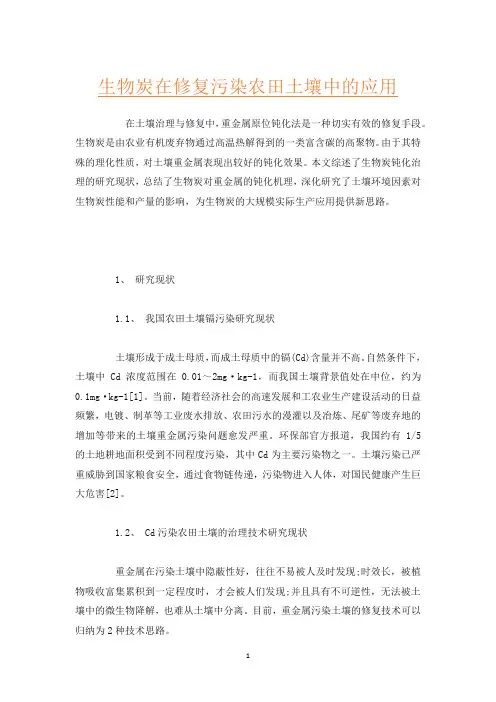 生物炭在修复污染农田土壤中的应用

在土壤治理与修复中，重金属原位钝化法是一种切实有效的修复手段。生物炭是由农业有机废弃物通过高温热解得到的一类富含碳的高聚物。由于其特殊的理化性质，对土壤重金属表现出较好的钝化效果。本文综述了生物炭钝化治理的研究现状，总结了生物炭对重金属的钝化机理，深化研究了土壤环境因素对生物炭性能和产量的影响，为生物炭的大规模实际生产应用提供新思路。

1、 研究现状

1.1、 我国农田土壤镉污染研究现状

土壤形成于成土母质，而成土母质中的镉(Cd)含量并不高，自然条件下，土壤中 Cd 浓度范围在 0.01～2mg·kg-1，而我国土壤背景值处在中位，约为 0.1mg·kg-1[1]。当前，随着经济社会的高速发展和工农业生产建设活动的日益频繁，电镀、制革等工业废水排放、农田污水的漫灌以及冶炼、尾矿等废弃地的增加等带来的土壤重金属污染问题愈发严重。环保部官方报道，我国约有 1/5 的土地耕地面积受到不同程度污染，其中 Cd 为主要污染物之一。土壤污染已严重威胁到国家粮食安全，通过食物链传递，污染物进入人体，对国民健康产生巨大危害[2]。

1.2、 Cd 污染农田土壤的治理技术研究现状

重金属在污染土壤中隐蔽性好，往往不易被人及时发现;时效长，被植物吸收富集累积到一定程度时，才会被人们发现;并且具有不可逆性，无法被土壤中的微生物降解，也难从土壤中分离。目前，重金属污染土壤的修复技术可以归纳为 2 种技术思路。

1